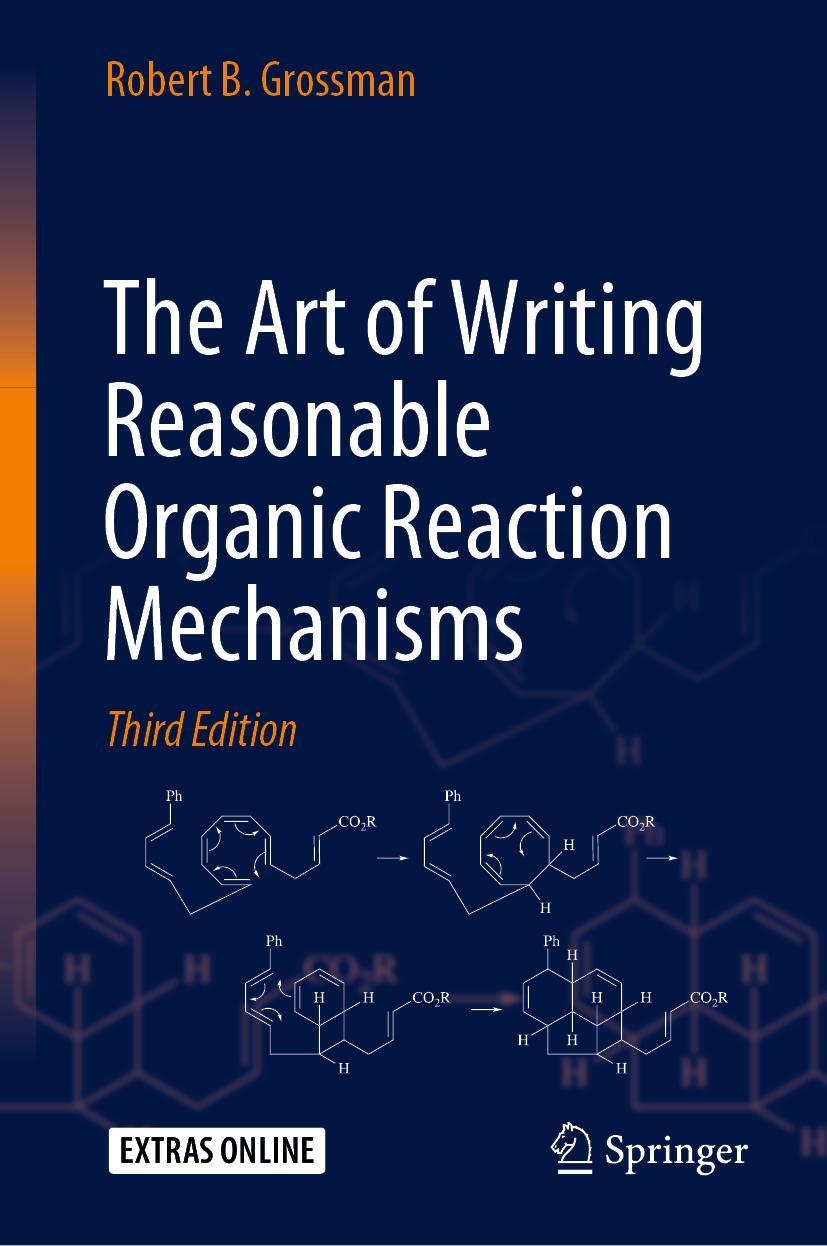 Robert B. Grossman

The Art of Writing Reasonable Organic Reaction Mechanisms

Third Edition

Ph

$CO_2R$

Ph

H

$CO_2R$

H

Ph

H

H

$CO_2R$

H

Ph

H

H

H

$CO_2R$

H

H

H

EXTRAS ONLINE

Springer